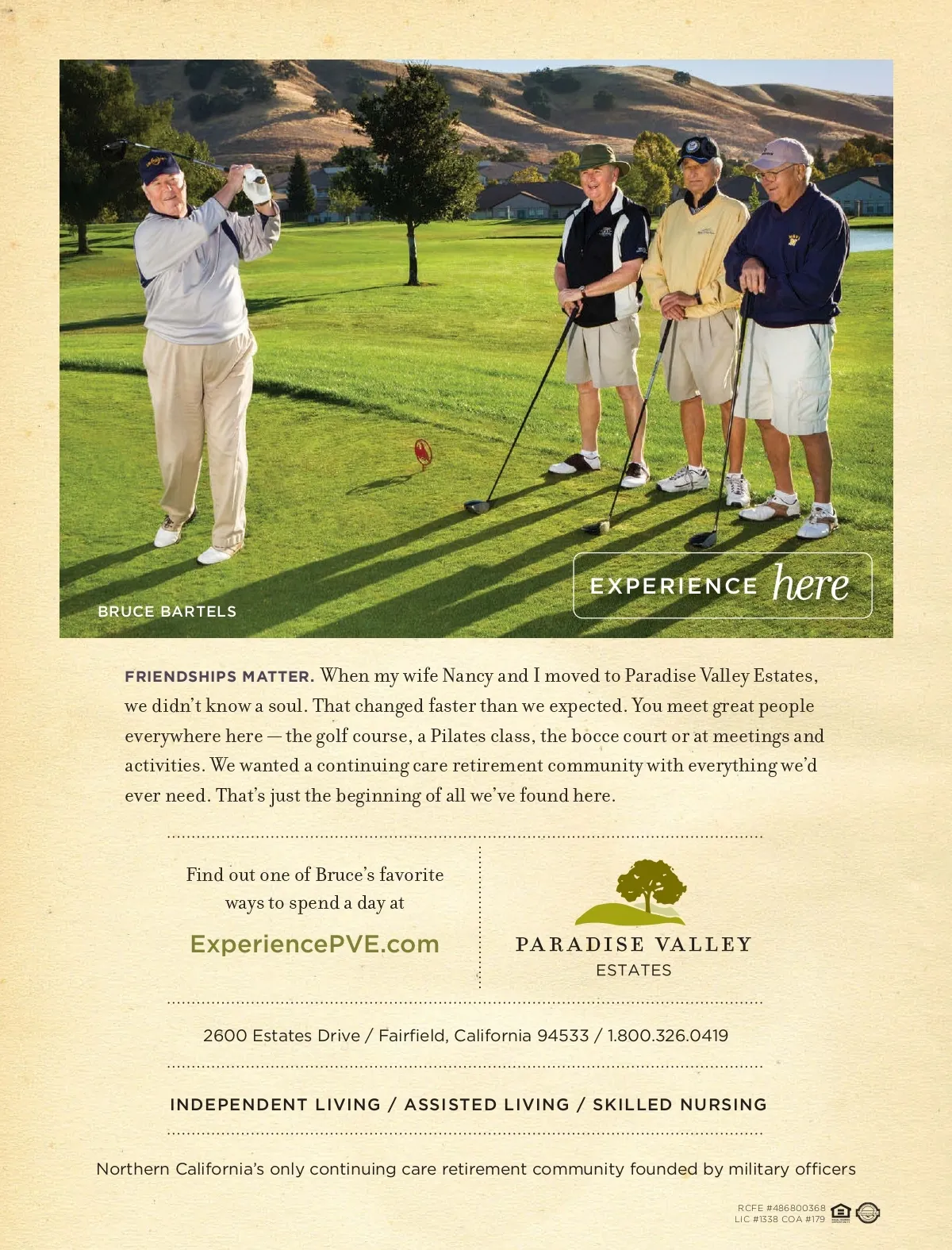 BRUCE BARTELS

EXPERIENCE here

FRIENDSHIPS MATTER. When my wife Nancy and I moved to Paradise Valley Estates, we didn't know a soul. That changed faster than we expected. You meet great people everywhere here — the golf course, a Pilates class, the bocce court or at meetings and activities. We wanted a continuing care retirement community with everything we'd ever need. That's just the beginning of all we've found here.

Find out one of Bruce's favorite ways to spend a day at

ExperiencePVE.com

PARADISE VALLEY
ESTATES

2600 Estates Drive / Fairfield, California 94533 / 1.800.326.0419

INDEPENDENT LIVING / ASSISTED LIVING / SKILLED NURSING

Northern California's only continuing care retirement community founded by military officers

RCFE #486800368
LIC #1338 COA #179